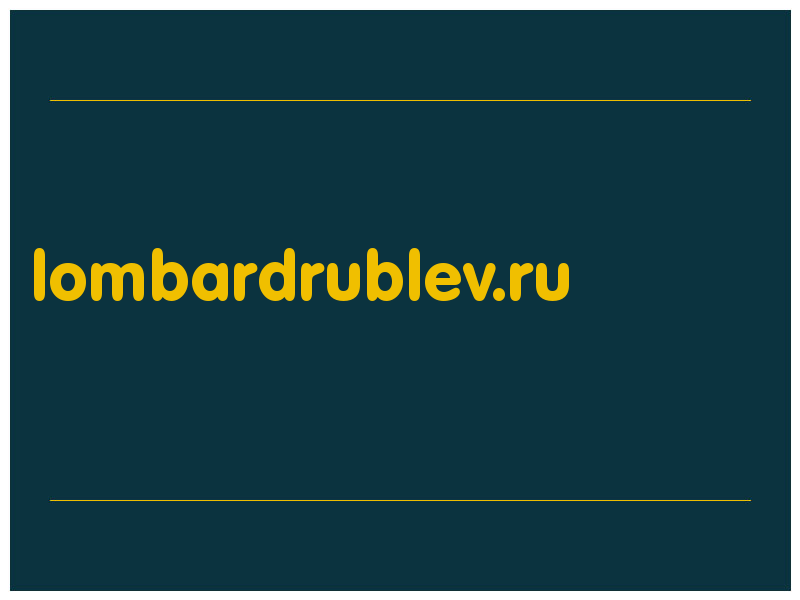 lombardrublev.ru